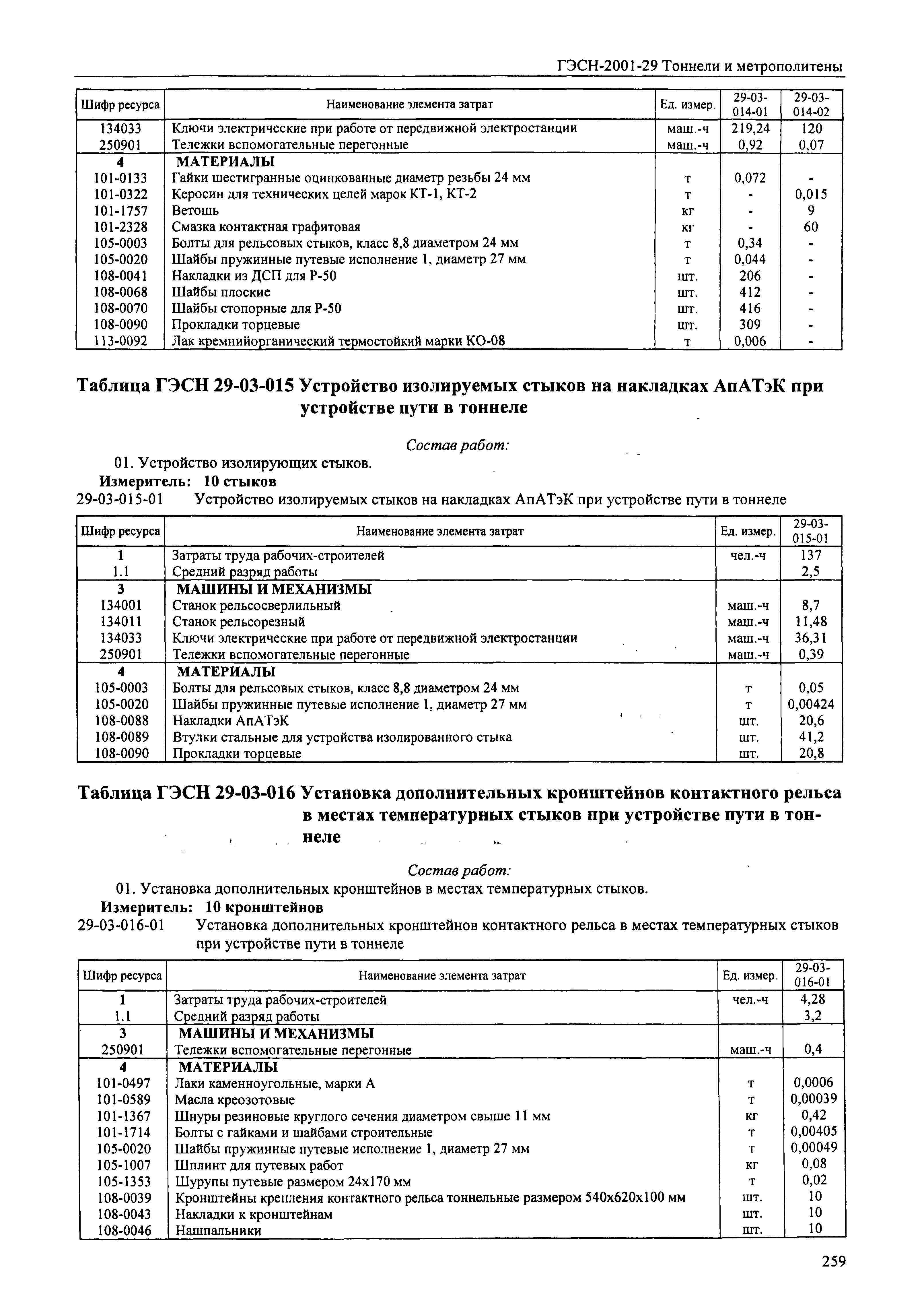 ГЭСН-2001-29 Тоннели и метрополитены

| Шифр ресурса | Наименование элемента затрат | Ед. измер. | 29-03-014-01 | 29-03-014-02 |
|---|---|---|---|---|
| 134033 | Ключи электрические при работе от передвижной электростанции | маш.-ч | 219,24 | 120 |
| 250901 | Тележки вспомогательные перегонные | маш.-ч | 0,92 | 0,07 |
| 4 | МАТЕРИАЛЫ | | | |
| 101-0133 | Гайки шестигранные оцинкованные диаметр резьбы 24 мм | т | 0,072 | - |
| 101-0322 | Керосин для технических целей марок КТ-1, КТ-2 | т | - | 0,015 |
| 101-1757 | Ветошь | кг | - | 9 |
| 101-2328 | Смазка контактная графитовая | кг | - | 60 |
| 105-0003 | Болты для рельсовых стыков, класс 8,8 диаметром 24 мм | т | 0,34 | - |
| 105-0020 | Шайбы пружинные путевые исполнение 1, диаметр 27 мм | т | 0,044 | - |
| 108-0041 | Накладки из ДСП для Р-50 | шт. | 206 | - |
| 108-0068 | Шайбы плоские | шт. | 412 | - |
| 108-0070 | Шайбы стопорные для Р-50 | шт. | 416 | - |
| 108-0090 | Прокладки торцевые | шт. | 309 | - |
| 113-0092 | Лак кремнийорганический термостойкий марки КО-08 | т | 0,006 | - |

Таблица ГЭСН 29-03-015 Устройство изолируемых стыков на накладках АпАТэК при устройстве пути в тоннеле

Состав работ:

01. Устройство изолирующих стыков.

Измеритель: 10 стыков

29-03-015-01 Устройство изолируемых стыков на накладках АпАТэК при устройстве пути в тоннеле

| Шифр ресурса | Наименование элемента затрат | Ед. измер. | 29-03-015-01 |
|---|---|---|---|
| 1 | Затраты труда рабочих-строителей | чел.-ч | 137 |
| 1.1 | Средний разряд работы | | 2,5 |
| 3 | МАШИНЫ И МЕХАНИЗМЫ | | |
| 134001 | Станок рельсосверлильный | маш.-ч | 8,7 |
| 134011 | Станок рельсорезный | маш.-ч | 11,48 |
| 134033 | Ключи электрические при работе от передвижной электростанции | маш.-ч | 36,31 |
| 250901 | Тележки вспомогательные перегонные | маш.-ч | 0,39 |
| 4 | МАТЕРИАЛЫ | | |
| 105-0003 | Болты для рельсовых стыков, класс 8,8 диаметром 24 мм | т | 0,05 |
| 105-0020 | Шайбы пружинные путевые исполнение 1, диаметр 27 мм | т | 0,00424 |
| 108-0088 | Накладки АпАТэК | шт. | 20,6 |
| 108-0089 | Втулки стальные для устройства изолированного стыка | шт. | 41,2 |
| 108-0090 | Прокладки торцевые | шт. | 20,8 |

Таблица ГЭСН 29-03-016 Установка дополнительных кронштейнов контактного рельса в местах температурных стыков при устройстве пути в тоннеле

Состав работ:

01. Установка дополнительных кронштейнов в местах температурных стыков.

Измеритель: 10 кронштейнов

29-03-016-01 Установка дополнительных кронштейнов контактного рельса в местах температурных стыков при устройстве пути в тоннеле

| Шифр ресурса | Наименование элемента затрат | Ед. измер. | 29-03-016-01 |
|---|---|---|---|
| 1 | Затраты труда рабочих-строителей | чел.-ч | 4,28 |
| 1.1 | Средний разряд работы | | 3,2 |
| 3 | МАШИНЫ И МЕХАНИЗМЫ | | |
| 250901 | Тележки вспомогательные перегонные | маш.-ч | 0,4 |
| 4 | МАТЕРИАЛЫ | | |
| 101-0497 | Лаки каменноугольные, марки А | т | 0,0006 |
| 101-0589 | Масла креозотовые | т | 0,00039 |
| 101-1367 | Шнуры резиновые круглого сечения диаметром свыше 11 мм | кг | 0,42 |
| 101-1714 | Болты с гайками и шайбами строительные | т | 0,00405 |
| 105-0020 | Шайбы пружинные путевые исполнение 1, диаметр 27 мм | т | 0,00049 |
| 105-1007 | Шплинт для путевых работ | кг | 0,08 |
| 105-1353 | Шурупы путевые размером 24х170 мм | т | 0,02 |
| 108-0039 | Кронштейны крепления контактного рельса тоннельные размером 540х620х100 мм | шт. | 10 |
| 108-0043 | Накладки к кронштейнам | шт. | 10 |
| 108-0046 | Нашпальники | шт. | 10 |

259